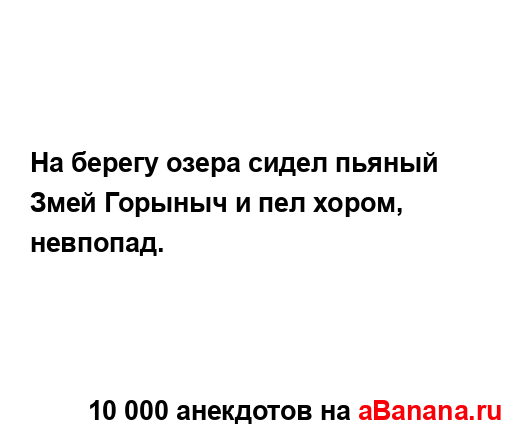 На берегу озера сидел пьяный Змей Горыныч и пел хором, невпопад.

10 000 анекдотов на aBanana.ru